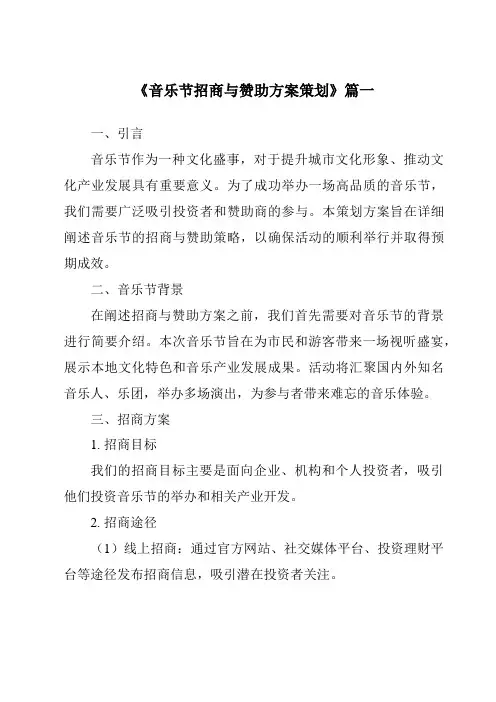 《音乐节招商与赞助方案策划》篇一

一、引言

音乐节作为一种文化盛事，对于提升城市文化形象、推动文化产业发展具有重要意义。为了成功举办一场高品质的音乐节，我们需要广泛吸引投资者和赞助商的参与。本策划方案旨在详细阐述音乐节的招商与赞助策略，以确保活动的顺利举行并取得预期成效。

二、音乐节背景

在阐述招商与赞助方案之前，我们首先需要对音乐节的背景进行简要介绍。本次音乐节旨在为市民和游客带来一场视听盛宴，展示本地文化特色和音乐产业发展成果。活动将汇聚国内外知名音乐人、乐团，举办多场演出，为参与者带来难忘的音乐体验。

三、招商方案

1. 招商目标

我们的招商目标主要是面向企业、机构和个人投资者，吸引他们投资音乐节的举办和相关产业开发。

2. 招商途径

（1）线上招商：通过官方网站、社交媒体平台、投资理财平台等途径发布招商信息，吸引潜在投资者关注。